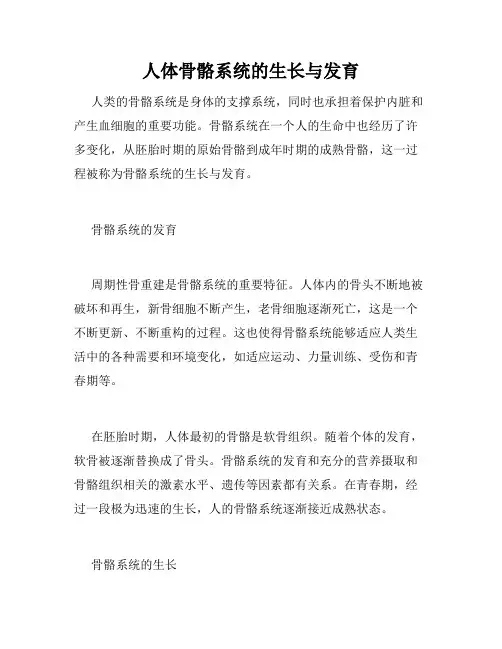 人体骨骼系统的生长与发育

人类的骨骼系统是身体的支撑系统，同时也承担着保护内脏和产生血细胞的重要功能。骨骼系统在一个人的生命中也经历了许多变化，从胚胎时期的原始骨骼到成年时期的成熟骨骼，这一过程被称为骨骼系统的生长与发育。

骨骼系统的发育

周期性骨重建是骨骼系统的重要特征。人体内的骨头不断地被破坏和再生，新骨细胞不断产生，老骨细胞逐渐死亡，这是一个不断更新、不断重构的过程。这也使得骨骼系统能够适应人类生活中的各种需要和环境变化，如适应运动、力量训练、受伤和青春期等。

在胚胎时期，人体最初的骨骼是软骨组织。随着个体的发育，软骨被逐渐替换成了骨头。骨骼系统的发育和充分的营养摄取和骨骼组织相关的激素水平、遗传等因素都有关系。在青春期，经过一段极为迅速的生长，人的骨骼系统逐渐接近成熟状态。

骨骼系统的生长